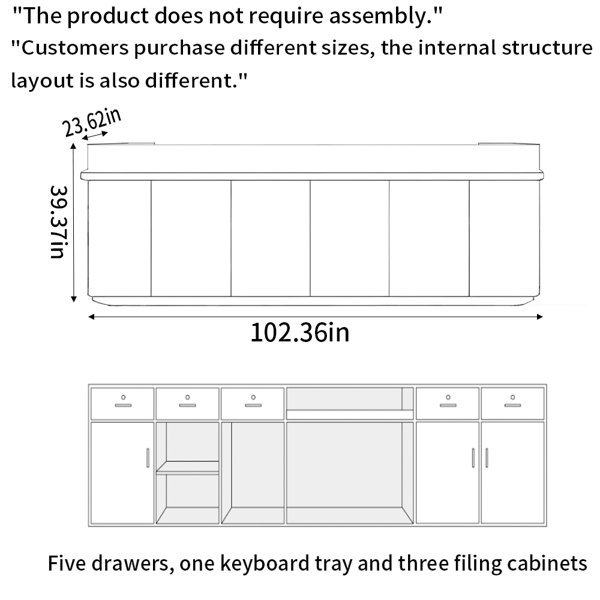 "The product does not require assembly."
"Customers purchase different sizes, the internal structure layout is also different."

23.62in
39.37in
102.36in

Five drawers, one keyboard tray and three filing cabinets